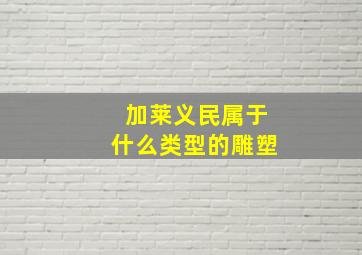 加莱义民属于
什么类型的雕塑